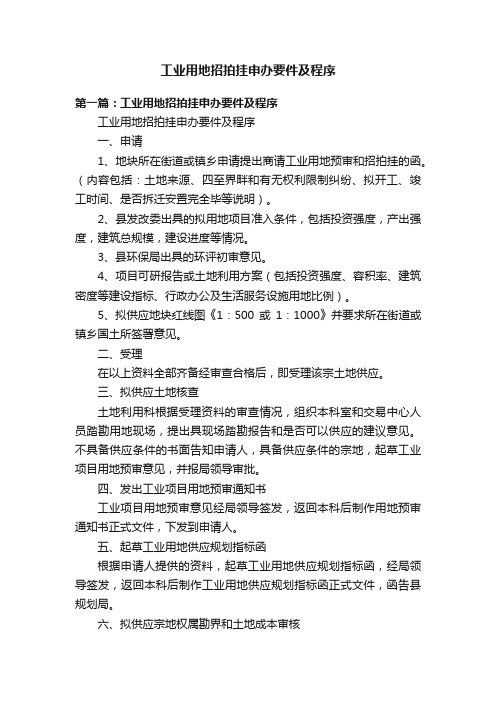 工业用地招拍挂申办要件及程序

第一篇：工业用地招拍挂申办要件及程序

工业用地招拍挂申办要件及程序

一、申请

1、地块所在街道或镇乡申请提出商请工业用地预审和招拍挂的函。（内容包括：土地来源、四至界畔和有无权利限制纠纷、拟开工、竣工时间、是否拆迁安置完全毕等说明）。

2、县发改委出具的拟用地项目准入条件，包括投资强度，产出强度，建筑总规模，建设进度等情况。

3、县环保局出具的环评初审意见。

4、项目可研报告或土地利用方案（包括投资强度、容积率、建筑密度等建设指标、行政办公及生活服务设施用地比例）。

5、拟供应地块红线图《1：500 或 1：1000》并要求所在街道或镇乡国土所签署意见。

二、受理

在以上资料全部齐备经审查合格后，即受理该宗土地供应。

三、拟供应土地核查

土地利用科根据受理资料的审查情况，组织本科室和交易中心人员踏勘用地现场，提出具现场踏勘报告和是否可以供应的建议意见。不具备供应条件的书面告知申请人，具备供应条件的宗地，起草工业项目用地预审意见，并报局领导审批。

四、发出工业项目用地预审通知书

工业项目用地预审意见经局领导签发，返回本科后制作用地预审通知书正式文件，下发到申请人。

五、起草工业用地供应规划指标函

根据申请人提供的资料，起草工业用地供应规划指标函，经局领导签发，返回本科后制作工业用地供应规划指标函正式文件，函告县规划局。

六、拟供应宗地权属勘界和土地成本审核